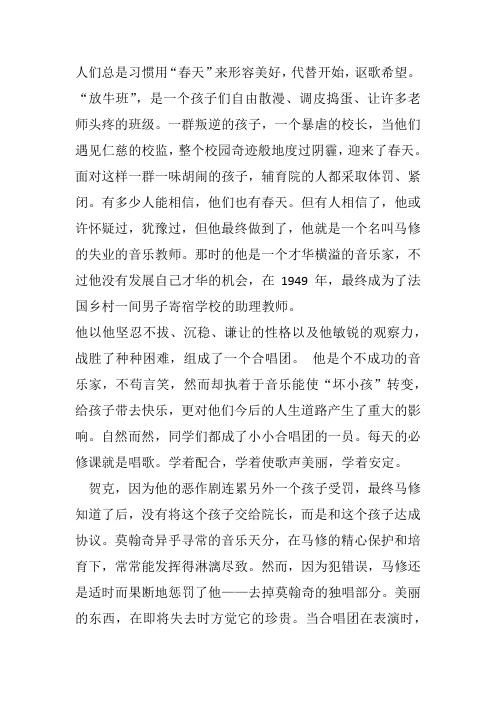 人们总是习惯用“春天”来形容美好，代替开始，讴歌希望。

“放牛班”，是一个孩子们自由散漫、调皮捣蛋、让许多老师头疼的班级。一群叛逆的孩子，一个暴虐的校长，当他们遇见仁慈的校监，整个校园奇迹般地度过阴霾，迎来了春天。面对这样一群一味胡闹的孩子，辅育院的人都采取体罚、紧闭。有多少人能相信，他们也有春天。但有人相信了，他或许怀疑过，犹豫过，但他最终做到了，他就是一个名叫马修的失业的音乐教师。那时的他是一个才华横溢的音乐家，不过他没有发展自己才华的机会，在 1949 年，最终成为了法国乡村一间男子寄宿学校的助理教师。

他以他坚忍不拔、沉稳、谦让的性格以及他敏锐的观察力，战胜了种种困难，组成了一个合唱团。 他是个不成功的音乐家，不苟言笑，然而却执着于音乐能使“坏小孩”转变，给孩子带去快乐，更对他们今后的人生道路产生了重大的影响。自然而然，同学们都成了小小合唱团的一员。每天的必修课就是唱歌。学着配合，学着使歌声美丽，学着安定。

贺克，因为他的恶作剧连累另外一个孩子受罚，最终马修知道了后，没有将这个孩子交给院长，而是和这个孩子达成协议。莫翰奇异乎寻常的音乐天分，在马修的精心保护和培育下，常常能发挥得淋漓尽致。然而，因为犯错误，马修还是适时而果断地惩罚了他——去掉莫翰奇的独唱部分。美丽的东西，在即将失去时方觉它的珍贵。当合唱团在表演时，